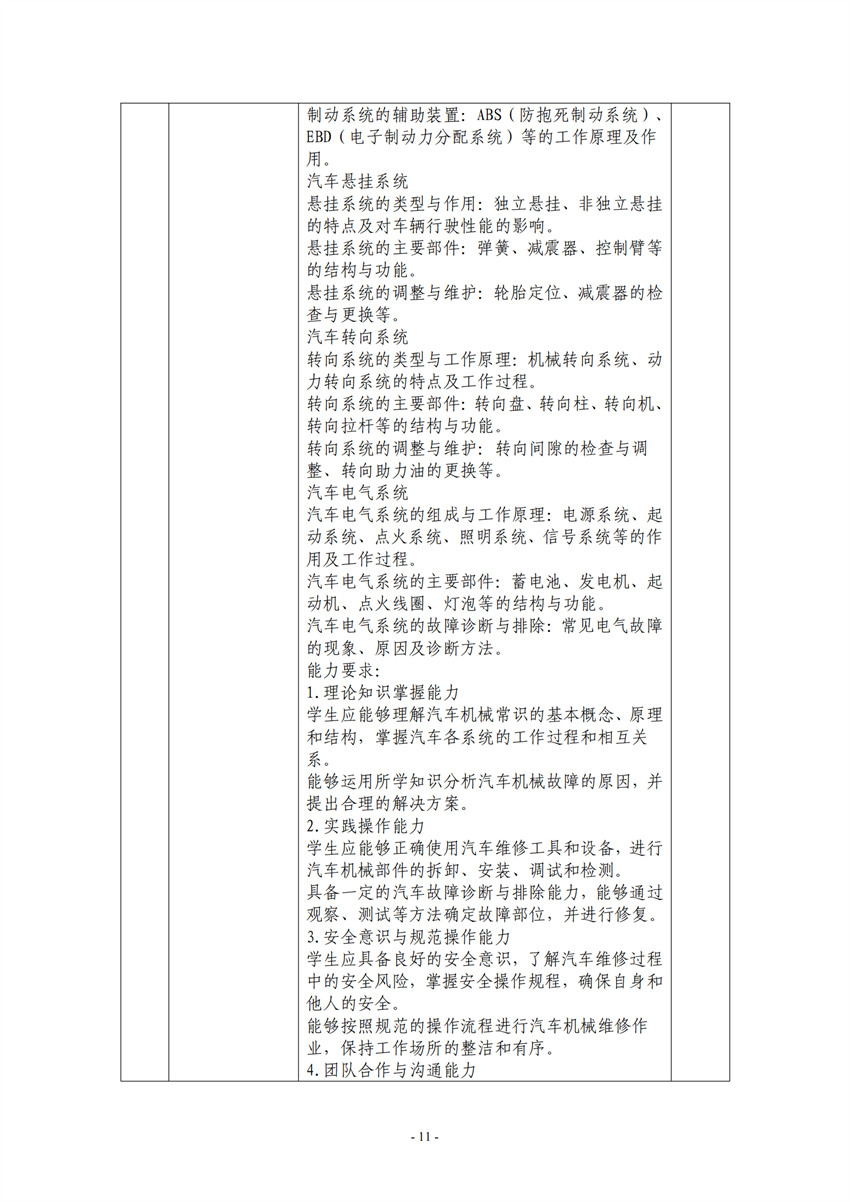 制动系统的辅助装置：ABS（防抱死制动系统）、EBD（电子制动力分配系统）等的工作原理及作用。
汽车悬挂系统
悬挂系统的类型与作用：独立悬挂、非独立悬挂的特点及对车辆行驶性能的影响。
悬挂系统的主要部件：弹簧、减震器、控制臂等的结构与功能。
悬挂系统的调整与维护：轮胎定位、减震器的检查与更换等。
汽车转向系统
转向系统的类型与工作原理：机械转向系统、动力转向系统的特点及工作过程。
转向系统的主要部件：转向盘、转向柱、转向机、转向拉杆等的结构与功能。
转向系统的调整与维护：转向间隙的检查与调整、转向助力油的更换等。
汽车电气系统
汽车电气系统的组成与工作原理：电源系统、起动系统、点火系统、照明系统、信号系统等的作用及工作过程。
汽车电气系统的主要部件：蓄电池、发电机、起动机、点火线圈、灯泡等的结构与功能。
汽车电气系统的故障诊断与排除：常见电气故障的现象、原因及诊断方法。
能力要求：
1.理论知识掌握能力
学生应能够理解汽车机械常识的基本概念、原理和结构，掌握汽车各系统的工作过程和相互关系。
能够运用所学知识分析汽车机械故障的原因，并提出合理的解决方案。
2.实践操作能力
学生应能够正确使用汽车维修工具和设备，进行汽车机械部件的拆卸、安装、调试和检测。
具备一定的汽车故障诊断与排除能力，能够通过观察、测试等方法确定故障部位，并进行修复。
3.安全意识与规范操作能力
学生应具备良好的安全意识，了解汽车维修过程中的安全风险，掌握安全操作规程，确保自身和他人的安全。
能够按照规范的操作流程进行汽车机械维修作业，保持工作场所的整洁和有序。
4.团队合作与沟通能力

- 11 -